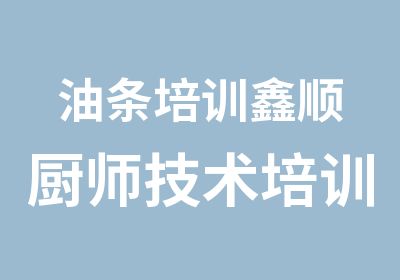 油条培训鑫顺
厨师技术培训